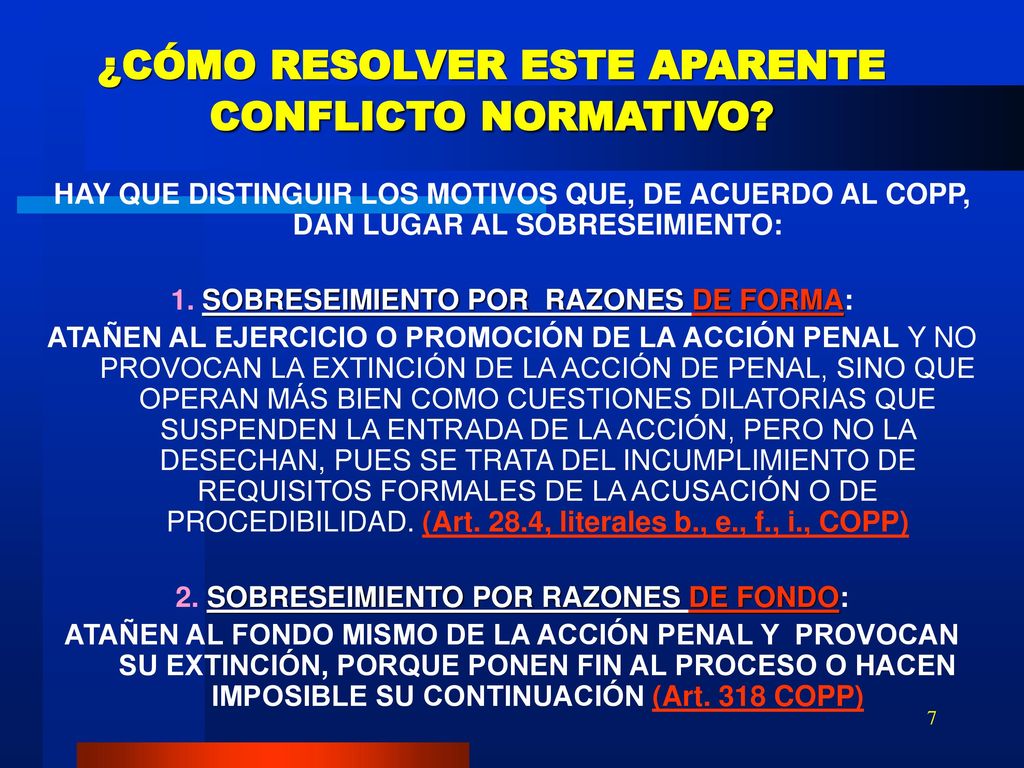 ¿CÓMO RESOLVER ESTE APARENTE CONFLICTO NORMATIVO?

HAY QUE DISTINGUIR LOS MOTIVOS QUE, DE ACUERDO AL COPP, DAN LUGAR AL SOBRESEIMIENTO:

1. SOBRESEIMIENTO POR RAZONES DE FORMA:

ATAÑEN AL EJERCICIO O PROMOCIÓN DE LA ACCIÓN PENAL Y NO PROVOCAN LA EXTINCIÓN DE LA ACCIÓN DE PENAL, SINO QUE OPERAN MÁS BIEN COMO CUESTIONES DILATORIAS QUE SUSPENDEN LA ENTRADA DE LA ACCIÓN, PERO NO LA DESECHAN, PUES SE TRATA DEL INCUMPLIMIENTO DE REQUISITOS FORMALES DE LA ACUSACIÓN O DE PROCEDIBILIDAD. (Art. 28.4, literales b., e., f., i., COPP)

2. SOBRESEIMIENTO POR RAZONES DE FONDO:

ATAÑEN AL FONDO MISMO DE LA ACCIÓN PENAL Y PROVOCAN SU EXTINCIÓN, PORQUE PONEN FIN AL PROCESO O HACEN IMPOSIBLE SU CONTINUACIÓN (Art. 318 COPP)

7